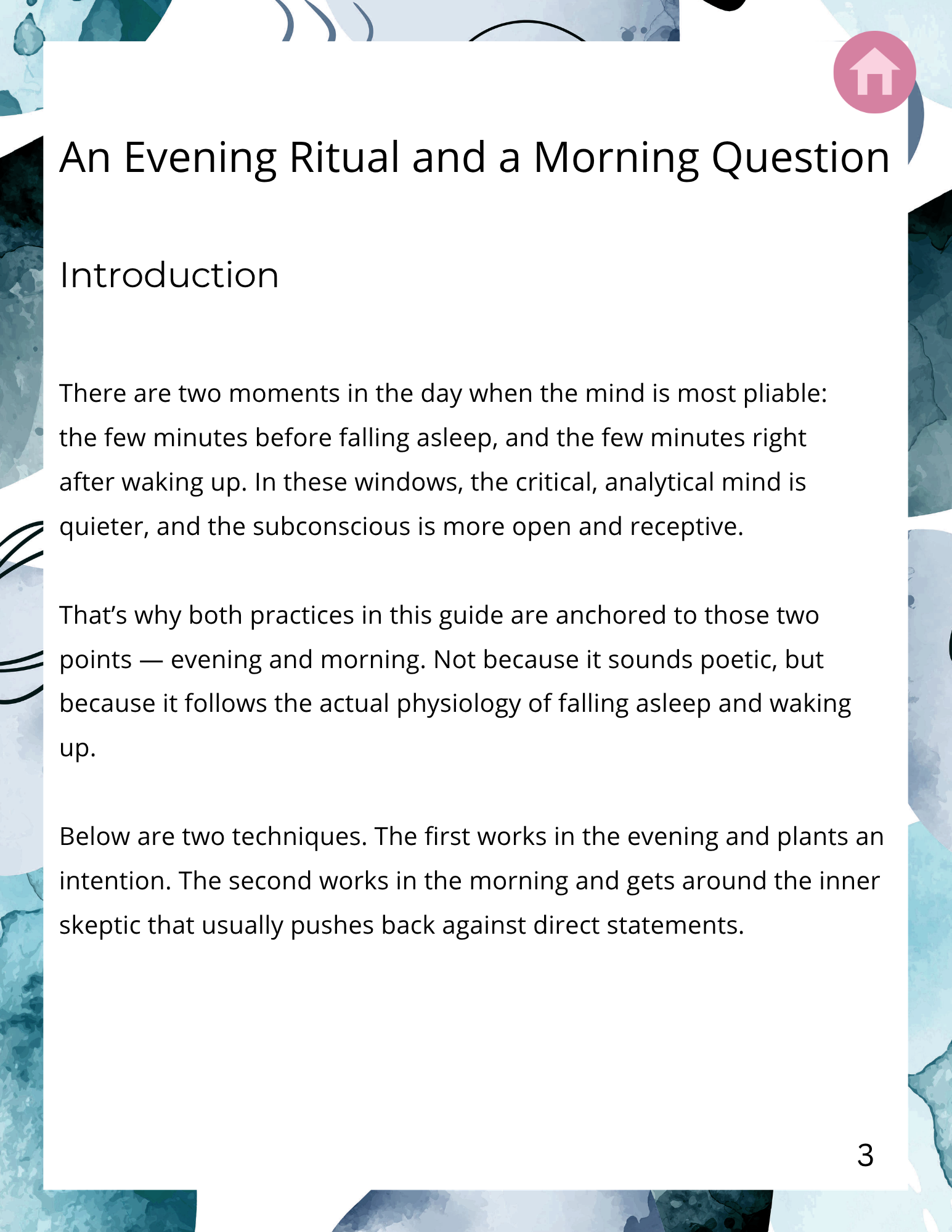 An Evening Ritual and a Morning Question

Introduction

There are two moments in the day when the mind is most pliable: the few minutes before falling asleep, and the few minutes right after waking up. In these windows, the critical, analytical mind is quieter, and the subconscious is more open and receptive.

That’s why both practices in this guide are anchored to those two points — evening and morning. Not because it sounds poetic, but because it follows the actual physiology of falling asleep and waking up.

Below are two techniques. The first works in the evening and plants an intention. The second works in the morning and gets around the inner skeptic that usually pushes back against direct statements.

3